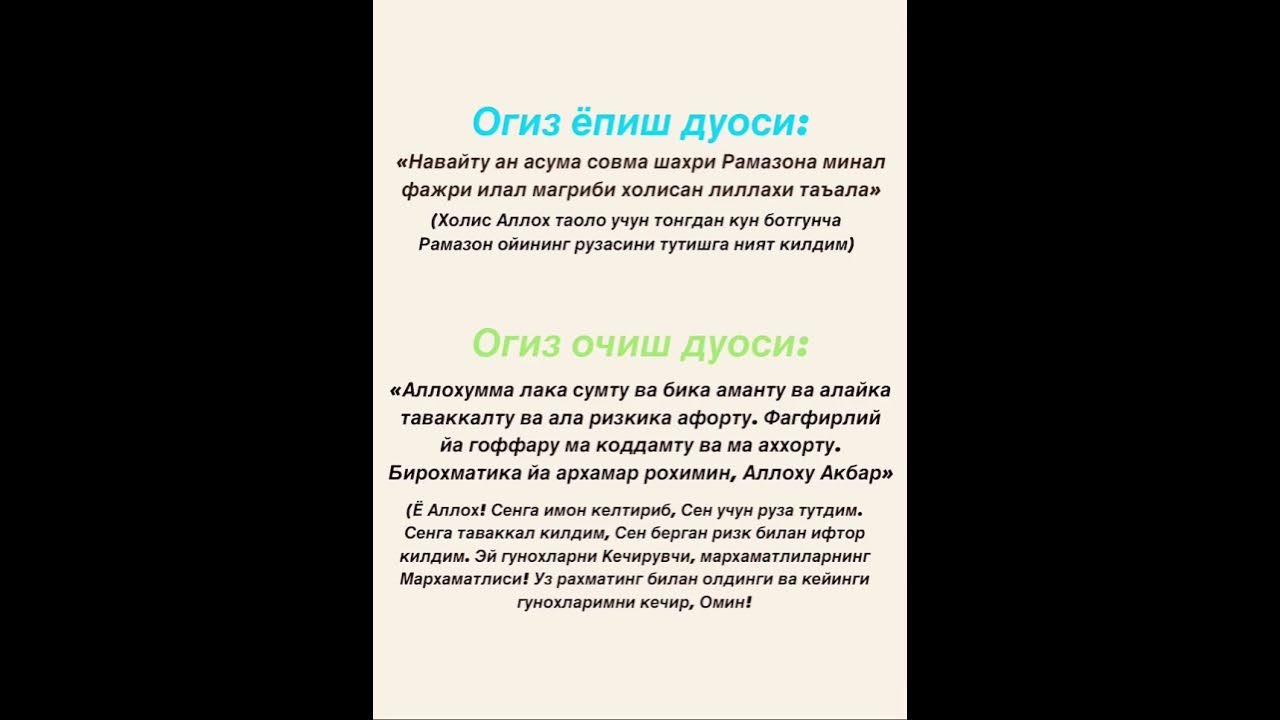 Огиз ёпиш дуоси:

«Навайту ан асума совма шахри Рамазона минал фажри илал магриби холисан лиллахи таъала»

(Холис Аллох таоло учун тонгдан кун ботгунча Рамазон ойининг рузасини тутишга ният килдим)

Огиз очиш дуоси:

«Аллохумма лака сумту ва бика аманту ва алайка таваккалту ва ала ризкика афорту. Фагфирлий йа гоффару ма коддамту ва ма аххорту. Бирохматика йа архамар рохимин, Аллоху Акбар»

(Ё Аллох! Сенга имон келтириб, Сен учун руза тутдим. Сенга таваккал килдим, Сен берган ризк билан ифтор килдим. Эй гунохларни Кечирувчи, мархаматлиларнинг Мархаматлиси! Уз рахматинг билан олдинги ва кейинги гунохларимни кечир, Омин!